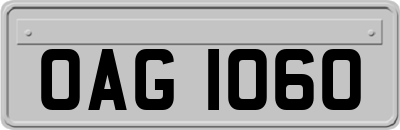 OAG 1060